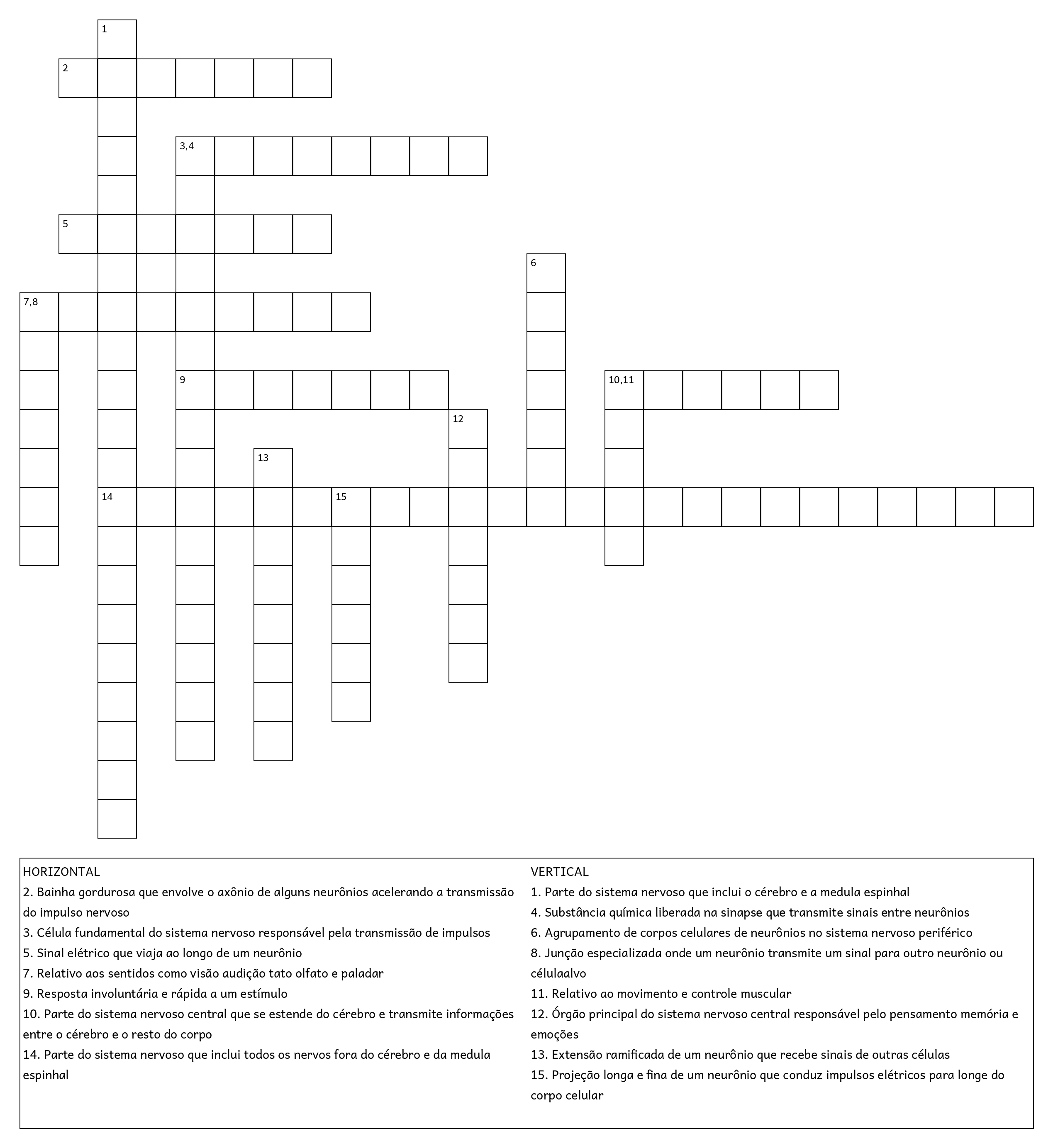 1
2
3,4
5
6
7,8
9
10,11
12
13
14
15

HORIZONTAL
2. Bainha gordurosa que envolve o axônio de alguns neurônios acelerando a transmissão do impulso nervoso
3. Célula fundamental do sistema nervoso responsável pela transmissão de impulsos
5. Sinal elétrico que viaja ao longo de um neurônio
7. Relativo aos sentidos como visão audição tato olfato e paladar
9. Resposta involuntária e rápida a um estímulo
10. Parte do sistema nervoso central que se estende do cérebro e transmite informações entre o cérebro e o resto do corpo
14. Parte do sistema nervoso que inclui todos os nervos fora do cérebro e da medula espinhal

VERTICAL
1. Parte do sistema nervoso que inclui o cérebro e a medula espinhal
4. Substância química liberada na sinapse que transmite sinais entre neurônios
6. Agrupamento de corpos celulares de neurônios no sistema nervoso periférico
8. Junção especializada onde um neurônio transmite um sinal para outro neurônio ou célulaalvo
11. Relativo ao movimento e controle muscular
12. Órgão principal do sistema nervoso central responsável pelo pensamento memória e emoções
13. Extensão ramificada de um neurônio que recebe sinais de outras células
15. Projeção longa e fina de um neurônio que conduz impulsos elétricos para longe do corpo celular